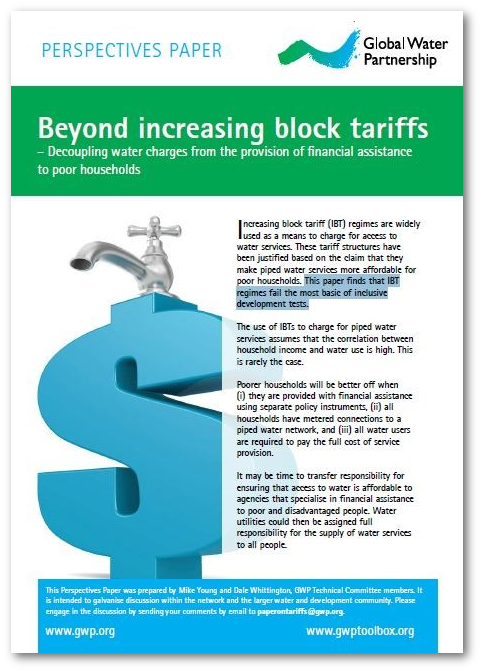 PERSPECTIVES PAPER

Global Water Partnership

Beyond increasing block tariffs

– Decoupling water charges from the provision of financial assistance to poor households

Increasing block tariff (IBT) regimes are widely used as a means to charge for access to water services. These tariff structures have been justified based on the claim that they make piped water services more affordable for poor households. This paper finds that IBT regimes fail the most basic of inclusive development tests.

The use of IBTs to charge for piped water services assumes that the correlation between household income and water use is high. This is rarely the case.

Poorer households will be better off when (i) they are provided with financial assistance using separate policy instruments, (ii) all households have metered connections to a piped water network, and (iii) all water users are required to pay the full cost of service provision.

It may be time to transfer responsibility for ensuring that access to water is affordable to agencies that specialise in financial assistance to poor and disadvantaged people. Water utilities could then be assigned full responsibility for the supply of water services to all people.

This Perspectives Paper was prepared by Mike Young and Dale Whittington, GWP Technical Committee members. It is intended to galvanise discussion within the network and the larger water and development community. Please engage in the discussion by sending your comments by email to paperontariffs@gwp.org.

www.gwp.org

www.gwptoolbox.org